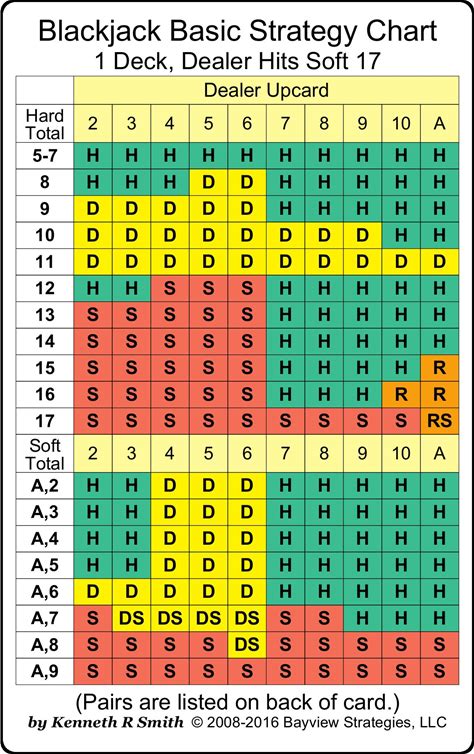 Blackjack Basic Strategy Chart
1 Deck, Dealer Hits Soft 17

| | Dealer Upcard | | | | | | | | | |
|---|---|---|---|---|---|---|---|---|---|---|
| Hard Total | 2 | 3 | 4 | 5 | 6 | 7 | 8 | 9 | 10 | A |
| 5-7 | H | H | H | H | H | H | H | H | H | H |
| 8 | H | H | H | D | D | H | H | H | H | H |
| 9 | D | D | D | D | D | H | H | H | H | H |
| 10 | D | D | D | D | D | D | D | D | H | H |
| 11 | D | D | D | D | D | D | D | D | D | D |
| 12 | H | H | S | S | S | H | H | H | H | H |
| 13 | S | S | S | S | S | H | H | H | H | H |
| 14 | S | S | S | S | S | H | H | H | H | H |
| 15 | S | S | S | S | S | H | H | H | H | R |
| 16 | S | S | S | S | S | H | H | H | R | R |
| 17 | S | S | S | S | S | S | S | S | S | RS |
| Soft Total | 2 | 3 | 4 | 5 | 6 | 7 | 8 | 9 | 10 | A |
| A,2 | H | H | D | D | D | H | H | H | H | H |
| A,3 | H | H | D | D | D | H | H | H | H | H |
| A,4 | H | H | D | D | D | H | H | H | H | H |
| A,5 | H | H | D | D | D | H | H | H | H | H |
| A,6 | D | D | D | D | D | H | H | H | H | H |
| A,7 | S | DS | DS | DS | DS | S | S | H | H | H |
| A,8 | S | S | S | S | DS | S | S | S | S | S |
| A,9 | S | S | S | S | S | S | S | S | S | S |

(Pairs are listed on back of card.)
by Kenneth R Smith © 2008-2016 Bayview Strategies, LLC